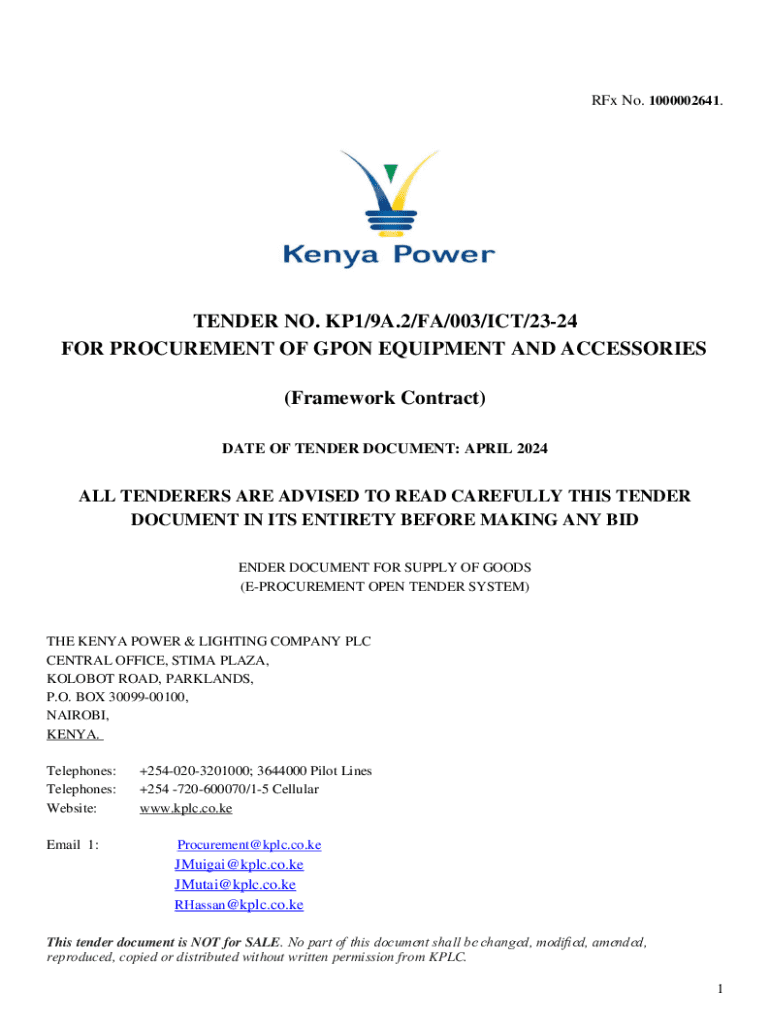 RFx No. 1000002641.

Kenya Power

TENDER NO. KP1/9A.2/FA/003/ICT/23-24
FOR PROCUREMENT OF GPON EQUIPMENT AND ACCESSORIES

(Framework Contract)

DATE OF TENDER DOCUMENT: APRIL 2024

ALL TENDERERS ARE ADVISED TO READ CAREFULLY THIS TENDER DOCUMENT IN ITS ENTIRETY BEFORE MAKING ANY BID

ENDER DOCUMENT FOR SUPPLY OF GOODS
(E-PROCUREMENT OPEN TENDER SYSTEM)

THE KENYA POWER & LIGHTING COMPANY PLC
CENTRAL OFFICE, STIMA PLAZA,
KOLOBOT ROAD, PARKLANDS,
P.O. BOX 30099-00100,
NAIROBI,
KENYA.

Telephones: +254-020-3201000; 3644000 Pilot Lines
Telephones: +254 -720-600070/1-5 Cellular
Website: www.kplc.co.ke

Email 1: Procurement@kplc.co.ke
JMuigai@kplc.co.ke
JMutai@kplc.co.ke
RHassan@kplc.co.ke

This tender document is NOT for SALE. No part of this document shall be changed, modified, amended, reproduced, copied or distributed without written permission from KPLC.

1